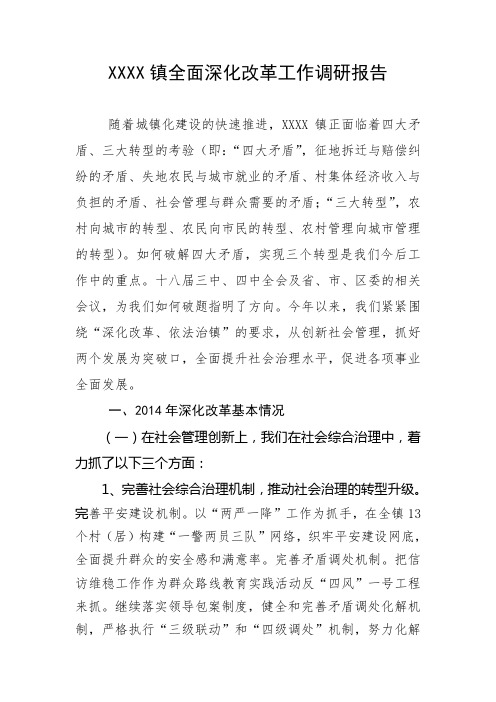 XXXX 镇全面深化改革工作调研报告

随着城镇化建设的快速推进，XXXX 镇正面临着四大矛盾、三大转型的考验（即：“四大矛盾”，征地拆迁与赔偿纠纷的矛盾、失地农民与城市就业的矛盾、村集体经济收入与负担的矛盾、社会管理与群众需要的矛盾；“三大转型”，农村向城市的转型、农民向市民的转型、农村管理向城市管理的转型）。如何破解四大矛盾，实现三个转型是我们今后工作中的重点。十八届三中、四中全会及省、市、区委的相关会议，为我们如何破题指明了方向。今年以来，我们紧紧围绕“深化改革、依法治镇”的要求，从创新社会管理，抓好两个发展为突破口，全面提升社会治理水平，促进各项事业全面发展。

一、2014 年深化改革基本情况

（一）在社会管理创新上，我们在社会综合治理中，着力抓了以下三个方面：

1、完善社会综合治理机制，推动社会治理的转型升级。完善平安建设机制。以“两严一降”工作为抓手，在全镇 13 个村（居）构建“一警两员三队”网络，织牢平安建设网底，全面提升群众的安全感和满意率。完善矛盾调处机制。把信访维稳工作作为群众路线教育实践活动反“四风”一号工程来抓。继续落实领导包案制度，健全和完善矛盾调处化解机制，严格执行“三级联动”和“四级调处”机制，努力化解